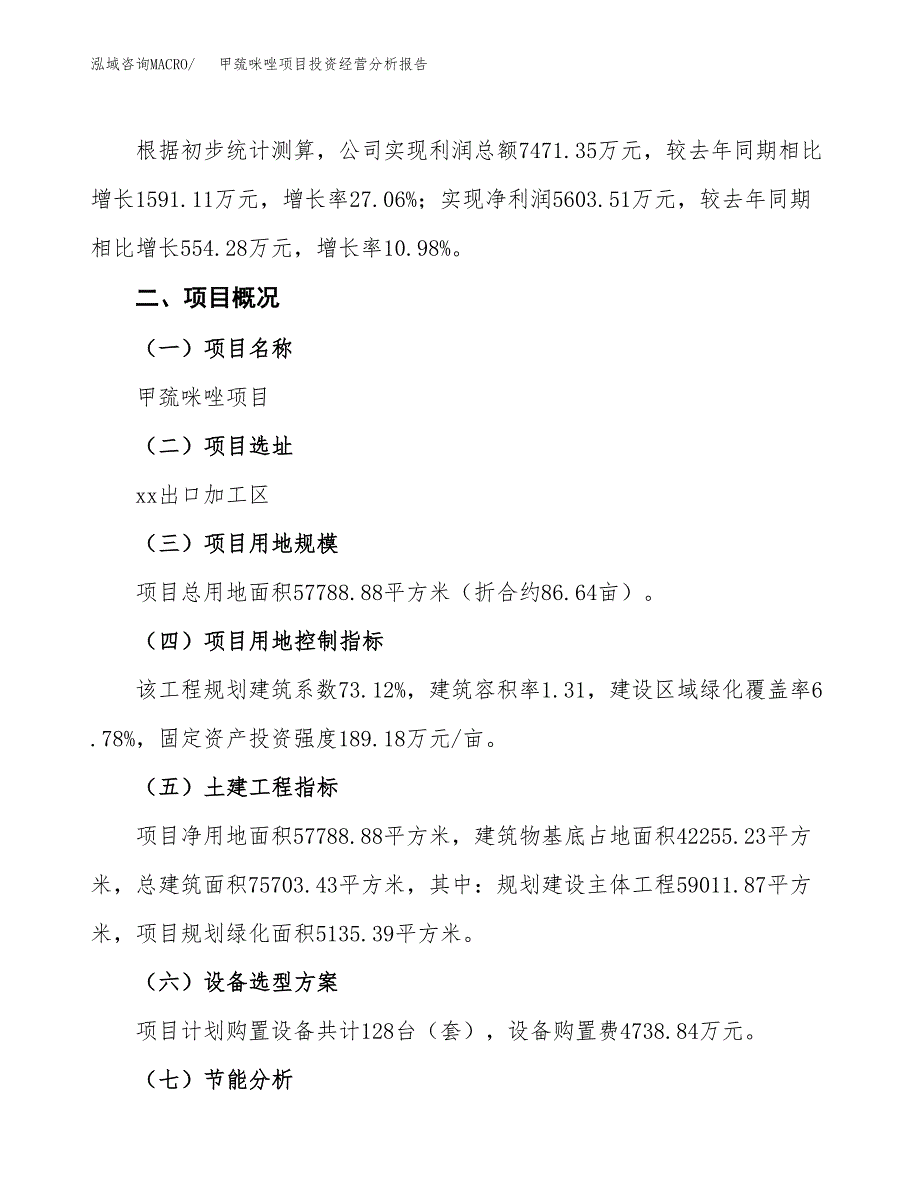 泓域咨询MACRO/　甲巯咪唑项目投资经营分析报告

根据初步统计测算，公司实现利润总额7471.35万元，较去年同期相比增长1591.11万元，增长率27.06%；实现净利润5603.51万元，较去年同期相比增长554.28万元，增长率10.98%。

二、项目概况

（一）项目名称

甲巯咪唑项目

（二）项目选址

xx出口加工区

（三）项目用地规模

项目总用地面积57788.88平方米（折合约86.64亩）。

（四）项目用地控制指标

该工程规划建筑系数73.12%，建筑容积率1.31，建设区域绿化覆盖率6.78%，固定资产投资强度189.18万元/亩。

（五）土建工程指标

项目净用地面积57788.88平方米，建筑物基底占地面积42255.23平方米，总建筑面积75703.43平方米，其中：规划建设主体工程59011.87平方米，项目规划绿化面积5135.39平方米。

（六）设备选型方案

项目计划购置设备共计128台（套），设备购置费4738.84万元。

（七）节能分析